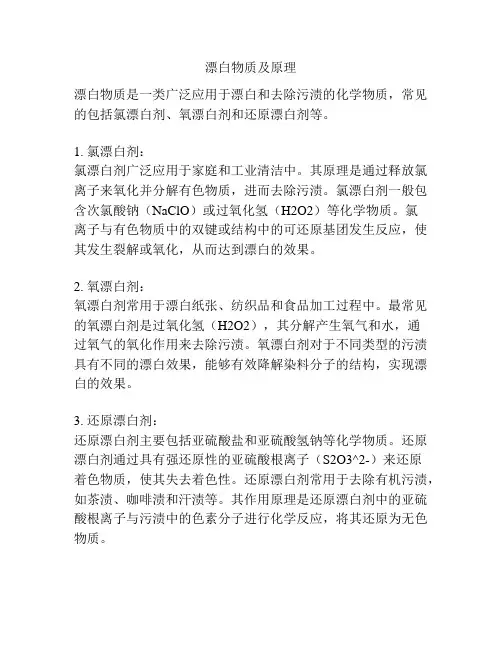 漂白物质及原理

漂白物质是一类广泛应用于漂白和去除污渍的化学物质，常见的包括氯漂白剂、氧漂白剂和还原漂白剂等。

1. 氯漂白剂：
氯漂白剂广泛应用于家庭和工业清洁中。其原理是通过释放氯离子来氧化并分解有色物质，进而去除污渍。氯漂白剂一般包含次氯酸钠（NaClO）或过氧化氢（H2O2）等化学物质。氯离子与有色物质中的双键或结构中的可还原基团发生反应，使其发生裂解或氧化，从而达到漂白的效果。

2. 氧漂白剂：
氧漂白剂常用于漂白纸张、纺织品和食品加工过程中。最常见的氧漂白剂是过氧化氢（H2O2），其分解产生氧气和水，通过氧气的氧化作用来去除污渍。氧漂白剂对于不同类型的污渍具有不同的漂白效果，能够有效降解染料分子的结构，实现漂白的效果。

3. 还原漂白剂：
还原漂白剂主要包括亚硫酸盐和亚硫酸氢钠等化学物质。还原漂白剂通过具有强还原性的亚硫酸根离子（S2O3^2-）来还原着色物质，使其失去着色性。还原漂白剂常用于去除有机污渍，如茶渍、咖啡渍和汗渍等。其作用原理是还原漂白剂中的亚硫酸根离子与污渍中的色素分子进行化学反应，将其还原为无色物质。